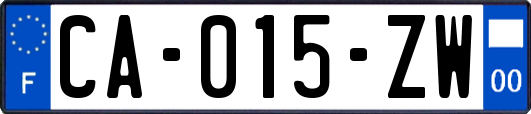 F
CA-015-ZW
00